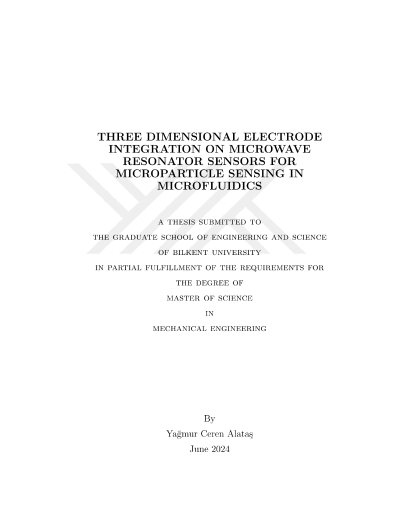 THREE DIMENSIONAL ELECTRODE INTEGRATION ON MICROWAVE RESONATOR SENSORS FOR MICROPARTICLE SENSING IN MICROFLUIDICS

A THESIS SUBMITTED TO
THE GRADUATE SCHOOL OF ENGINEERING AND SCIENCE
OF BILKENT UNIVERSITY
IN PARTIAL FULFILLMENT OF THE REQUIREMENTS FOR
THE DEGREE OF
MASTER OF SCIENCE
IN
MECHANICAL ENGINEERING

By
Yağmur Ceren Alataş
June 2024